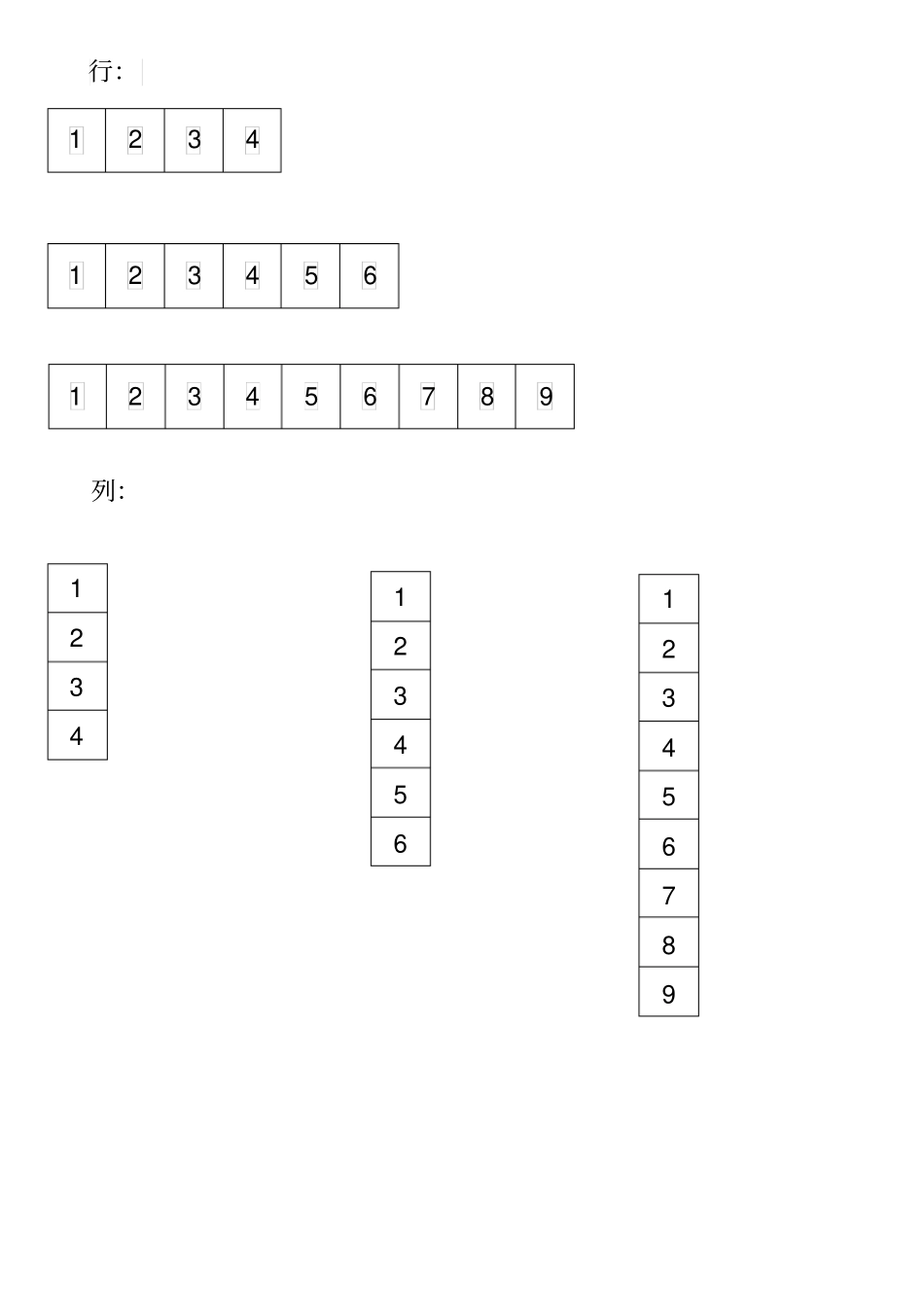 行:

| 1 | 2 | 3 | 4 |
|---|---|---|---|

| 1 | 2 | 3 | 4 | 5 | 6 |
|---|---|---|---|---|---|

| 1 | 2 | 3 | 4 | 5 | 6 | 7 | 8 | 9 |
|---|---|---|---|---|---|---|---|---|

列:

| 1 |
|---|
| 2 |
| 3 |
| 4 |

| 1 |
|---|
| 2 |
| 3 |
| 4 |
| 5 |
| 6 |

| 1 |
|---|
| 2 |
| 3 |
| 4 |
| 5 |
| 6 |
| 7 |
| 8 |
| 9 |